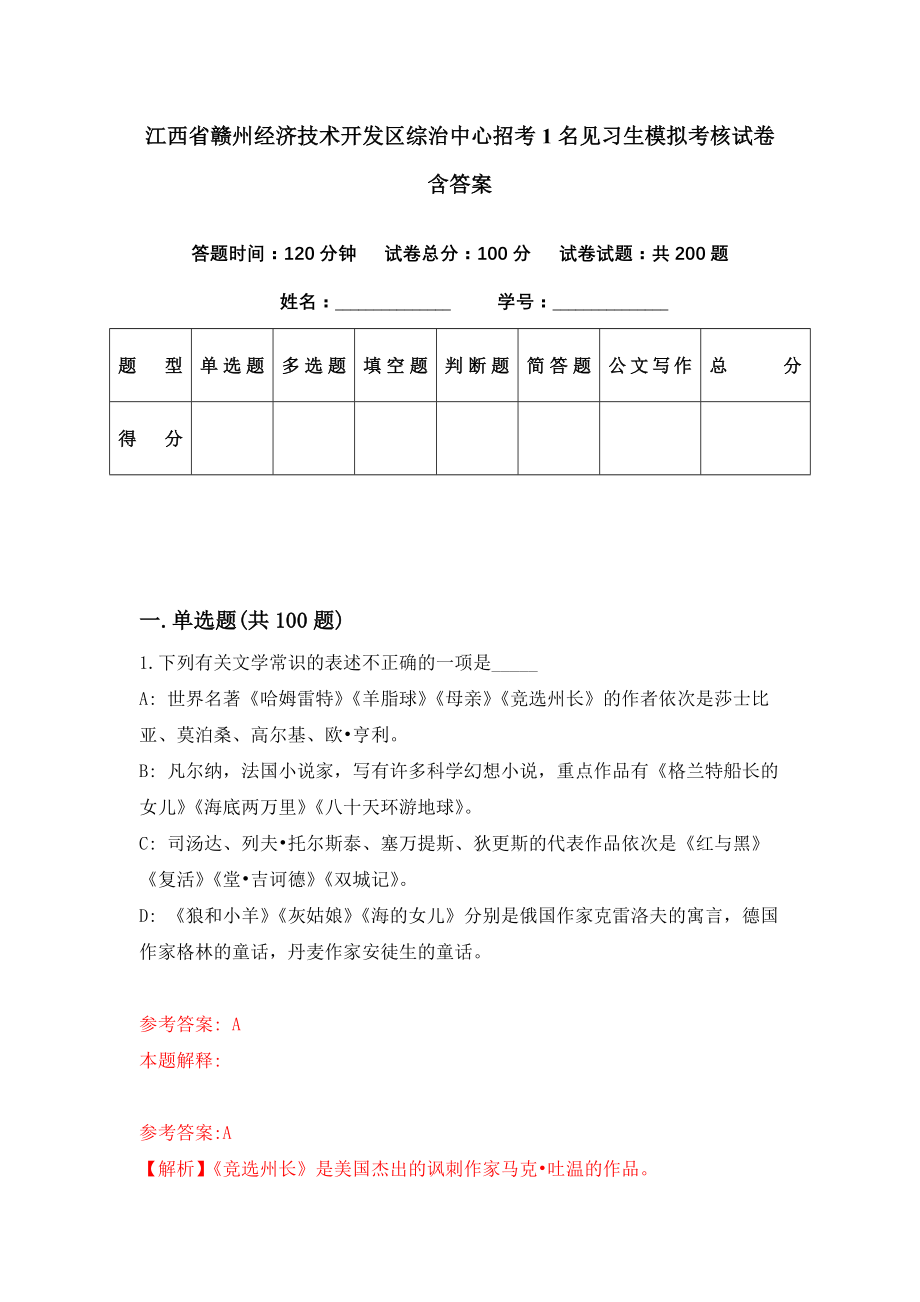 江西省赣州经济技术开发区综治中心招考1名见习生模拟考核试卷含答案

答题时间：120分钟　试卷总分：100分　试卷试题：共200题

姓名：____________　学号：____________

| 题　型 | 单选题 | 多选题 | 填空题 | 判断题 | 简答题 | 公文写作 | 总　分 |
|---|---|---|---|---|---|---|---|
| 得　分 | | | | | | | |

一.单选题(共100题)

1.下列有关文学常识的表述不正确的一项是_____

A: 世界名著《哈姆雷特》《羊脂球》《母亲》《竞选州长》的作者依次是莎士比亚、莫泊桑、高尔基、欧•亨利。

B: 凡尔纳，法国小说家，写有许多科学幻想小说，重点作品有《格兰特船长的女儿》《海底两万里》《八十天环游地球》。

C: 司汤达、列夫•托尔斯泰、塞万提斯、狄更斯的代表作品依次是《红与黑》《复活》《堂•吉诃德》《双城记》。

D: 《狼和小羊》《灰姑娘》《海的女儿》分别是俄国作家克雷洛夫的寓言，德国作家格林的童话，丹麦作家安徒生的童话。

参考答案: A
本题解释:

参考答案:A
【解析】《竞选州长》是美国杰出的讽刺作家马克•吐温的作品。